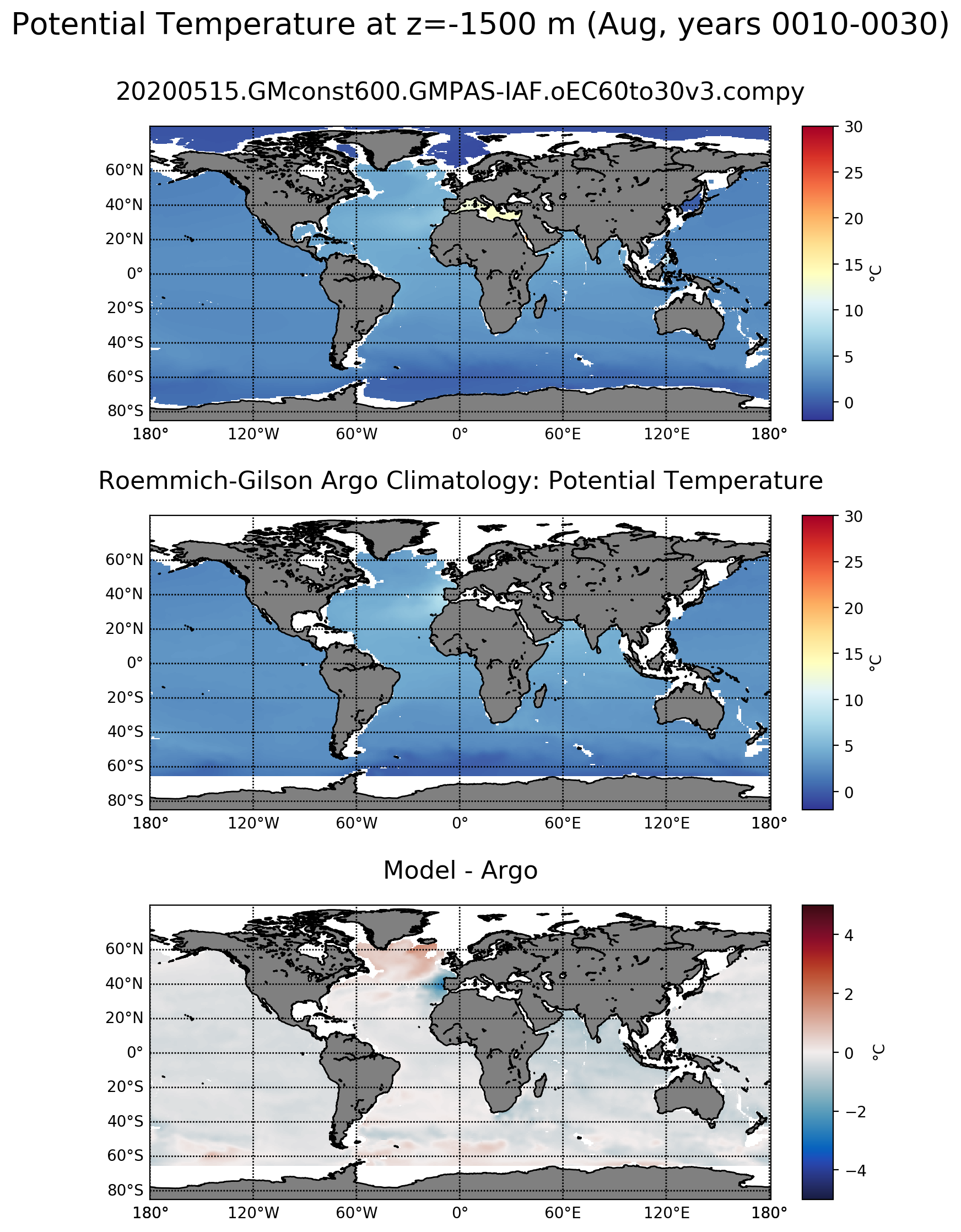 Potential Temperature at z=-1500 m (Aug, years 0010-0030)

20200515.GMconst600.GMPAS-IAF.oEC60to30v3.compy

60°N
40°N
20°N
0°
20°S
40°S
60°S
80°S
180°
120°W
60°W
0°
60°E
120°E
180°

30
25
20
15
10
5
0
°C

Roemmich-Gilson Argo Climatology: Potential Temperature

60°N
40°N
20°N
0°
20°S
40°S
60°S
80°S
180°
120°W
60°W
0°
60°E
120°E
180°

30
25
20
15
10
5
0
°C

Model - Argo

60°N
40°N
20°N
0°
20°S
40°S
60°S
80°S
180°
120°W
60°W
0°
60°E
120°E
180°

4
2
0
−2
−4
°C